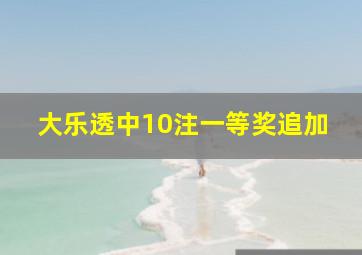 大乐透中10注一等奖追加